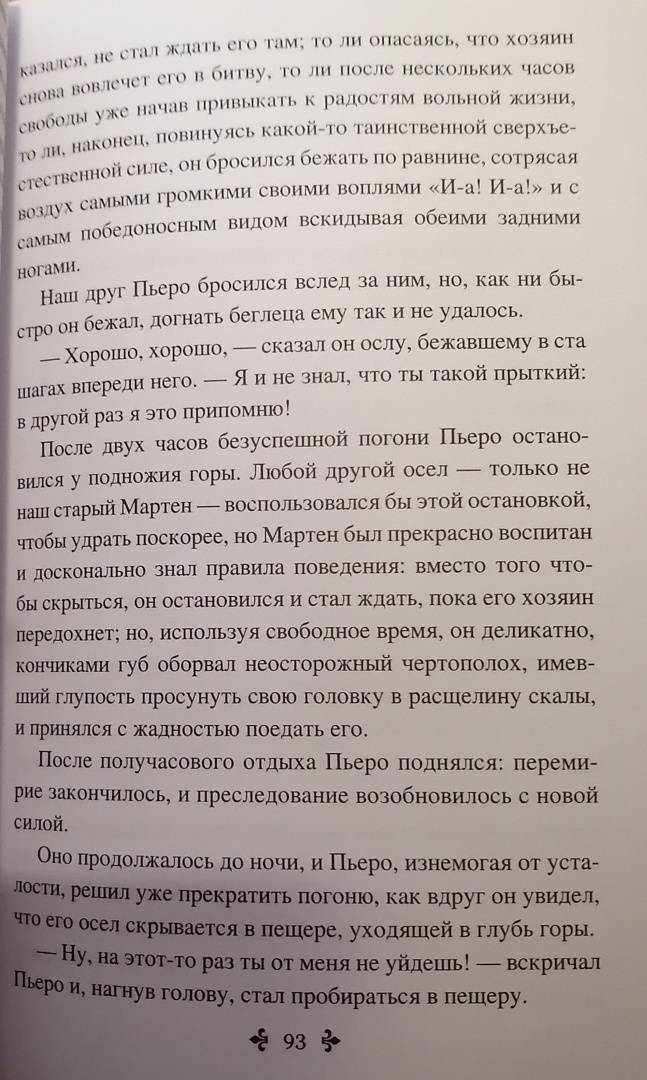 казался, не стал ждать его там; то ли опасаясь, что хозяин снова вовлечет его в битву, то ли после нескольких часов свободы уже начав привыкать к радостям вольной жизни, то ли, наконец, повинуясь какой-то таинственной сверхъестественной силе, он бросился бежать по равнине, сотрясая воздух самыми громкими своими воплями «И-а! И-а!» и с самым победоносным видом вскидывая обеими задними ногами.

Наш друг Пьеро бросился вслед за ним, но, как ни быстро он бежал, догнать беглеца ему так и не удалось.

— Хорошо, хорошо, — сказал он ослу, бежавшему в ста шагах впереди него. — Я и не знал, что ты такой прыткий: в другой раз я это припомню!

После двух часов безуспешной погони Пьеро остановился у подножия горы. Любой другой осел — только не наш старый Мартен — воспользовался бы этой остановкой, чтобы удрать поскорее, но Мартен был прекрасно воспитан и досконально знал правила поведения: вместо того чтобы скрыться, он остановился и стал ждать, пока его хозяин передохнет; но, используя свободное время, он деликатно, кончиками губ оборвал неосторожный чертополох, имевший глупость просунуть свою головку в расщелину скалы, и принялся с жадностью поедать его.

После получасового отдыха Пьеро поднялся: перемирие закончилось, и преследование возобновилось с новой силой.

Оно продолжалось до ночи, и Пьеро, изнемогая от усталости, решил уже прекратить погоню, как вдруг он увидел, что его осел скрывается в пещере, уходящей в глубь горы.

— Ну, на этот-то раз ты от меня не уйдешь! — вскричал Пьеро и, нагнув голову, стал пробираться в пещеру.

93